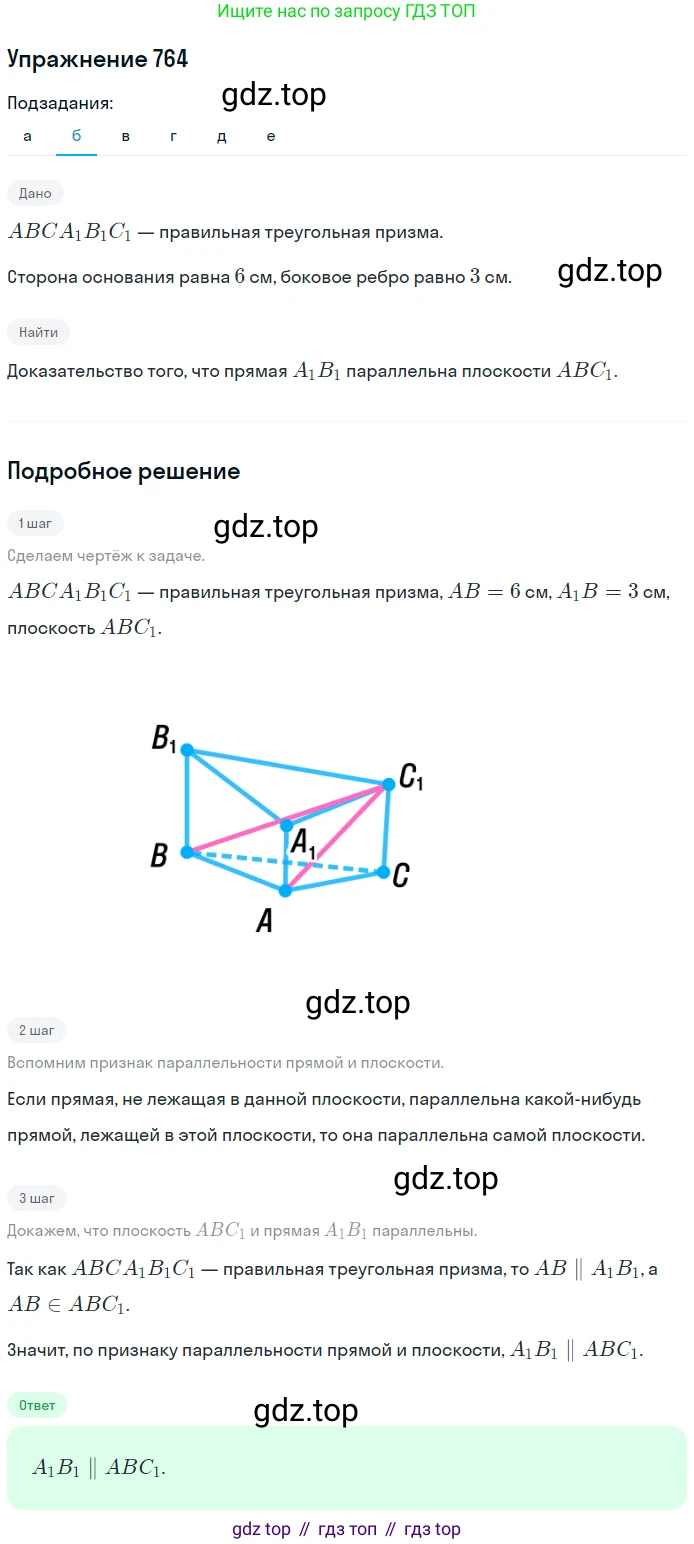 Ищите нас по запросу ГДЗ ТОП

Упражнение 764

Подзадания:

gdz.top

а б в г д е

Дано

$ABCA_1B_1C_1$ — правильная треугольная призма.

Сторона основания равна $6$ см, боковое ребро равно $3$ см.

gdz.top

Найти

Доказательство того, что прямая $A_1B_1$ параллельна плоскости $ABC_1$.

Подробное решение

1 шаг

gdz.top

Сделаем чертёж к задаче.

$ABCA_1B_1C_1$ — правильная треугольная призма, $AB = 6$ см, $A_1B = 3$ см, плоскость $ABC_1$.

$B_1$
$C_1$
$A_1$
$B$
$C$
$A$

gdz.top

2 шаг

Вспомним признак параллельности прямой и плоскости.

Если прямая, не лежащая в данной плоскости, параллельна какой-нибудь прямой, лежащей в этой плоскости, то она параллельна самой плоскости.

gdz.top

3 шаг

Докажем, что плоскость $ABC_1$ и прямая $A_1B_1$ параллельны.

Так как $ABCA_1B_1C_1$ — правильная треугольная призма, то $AB \parallel A_1B_1$, а $AB \in ABC_1$.

Значит, по признаку параллельности прямой и плоскости, $A_1B_1 \parallel ABC_1$.

Ответ

gdz.top

$A_1B_1 \parallel ABC_1$.

gdz top // гдз топ // гдз top